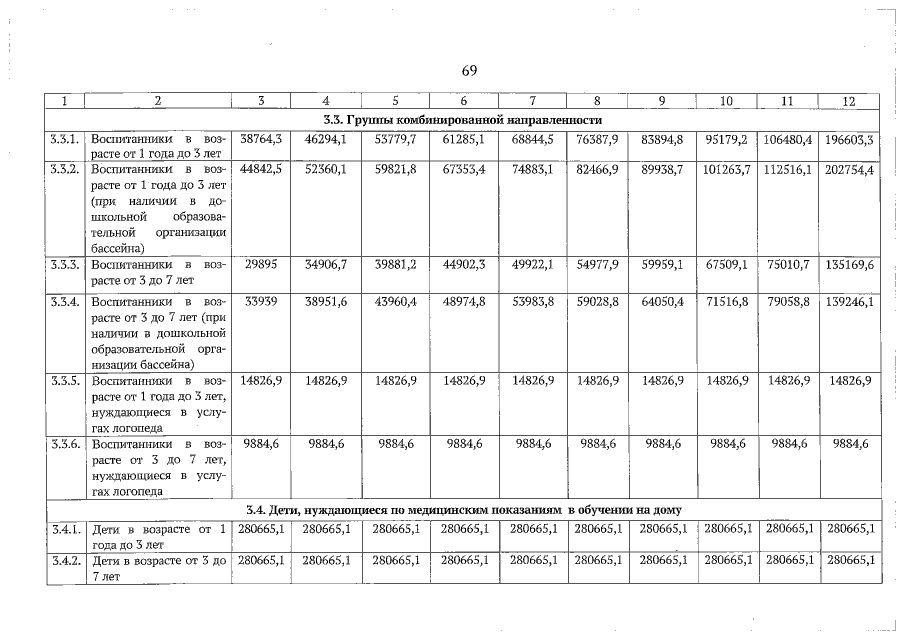 69

| 1 | 2 | 3 | 4 | 5 | 6 | 7 | 8 | 9 | 10 | 11 | 12 |
|---|---|---|---|---|---|---|---|---|---|---|---|
| 3.3. Группы комбинированной направленности | | | | | | | | | | | |
| 3.3.1. | Воспитанники в возрасте от 1 года до 3 лет | 38764,3 | 46294,1 | 53779,7 | 61285,1 | 68844,5 | 76387,9 | 83894,8 | 95179,2 | 106480,4 | 196603,3 |
| 3.3.2. | Воспитанники в возрасте от 1 года до 3 лет (при наличии в дошкольной образовательной организации бассейна) | 44842,5 | 52360,1 | 59821,8 | 67353,4 | 74883,1 | 82466,9 | 89938,7 | 101263,7 | 112516,1 | 202754,4 |
| 3.3.3. | Воспитанники в возрасте от 3 до 7 лет | 29895 | 34906,7 | 39881,2 | 44902,3 | 49922,1 | 54977,9 | 59959,1 | 67509,1 | 75010,7 | 135169,6 |
| 3.3.4. | Воспитанники в возрасте от 3 до 7 лет (при наличии в дошкольной образовательной организации бассейна) | 33939 | 38951,6 | 43960,4 | 48974,8 | 53983,8 | 59028,8 | 64050,4 | 71516,8 | 79058,8 | 139246,1 |
| 3.3.5. | Воспитанники в возрасте от 1 года до 3 лет, нуждающиеся в услугах логопеда | 14826,9 | 14826,9 | 14826,9 | 14826,9 | 14826,9 | 14826,9 | 14826,9 | 14826,9 | 14826,9 | 14826,9 |
| 3.3.6. | Воспитанники в возрасте от 3 до 7 лет, нуждающиеся в услугах логопеда | 9884,6 | 9884,6 | 9884,6 | 9884,6 | 9884,6 | 9884,6 | 9884,6 | 9884,6 | 9884,6 | 9884,6 |
| 3.4. Дети, нуждающиеся по медицинским показаниям в обучении на дому | | | | | | | | | | | |
| 3.4.1. | Дети в возрасте от 1 года до 3 лет | 280665,1 | 280665,1 | 280665,1 | 280665,1 | 280665,1 | 280665,1 | 280665,1 | 280665,1 | 280665,1 | 280665,1 |
| 3.4.2. | Дети в возрасте от 3 до 7 лет | 280665,1 | 280665,1 | 280665,1 | 280665,1 | 280665,1 | 280665,1 | 280665,1 | 280665,1 | 280665,1 | 280665,1 |